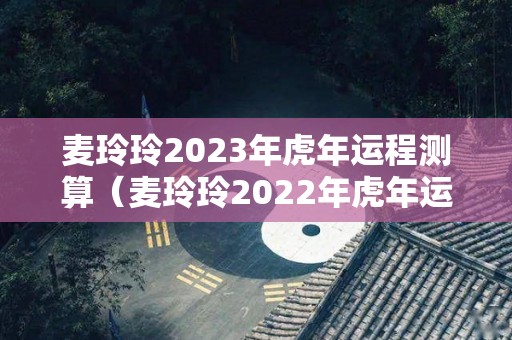 麦玲玲2023年虎年运程测算（麦玲玲2022年虎年运